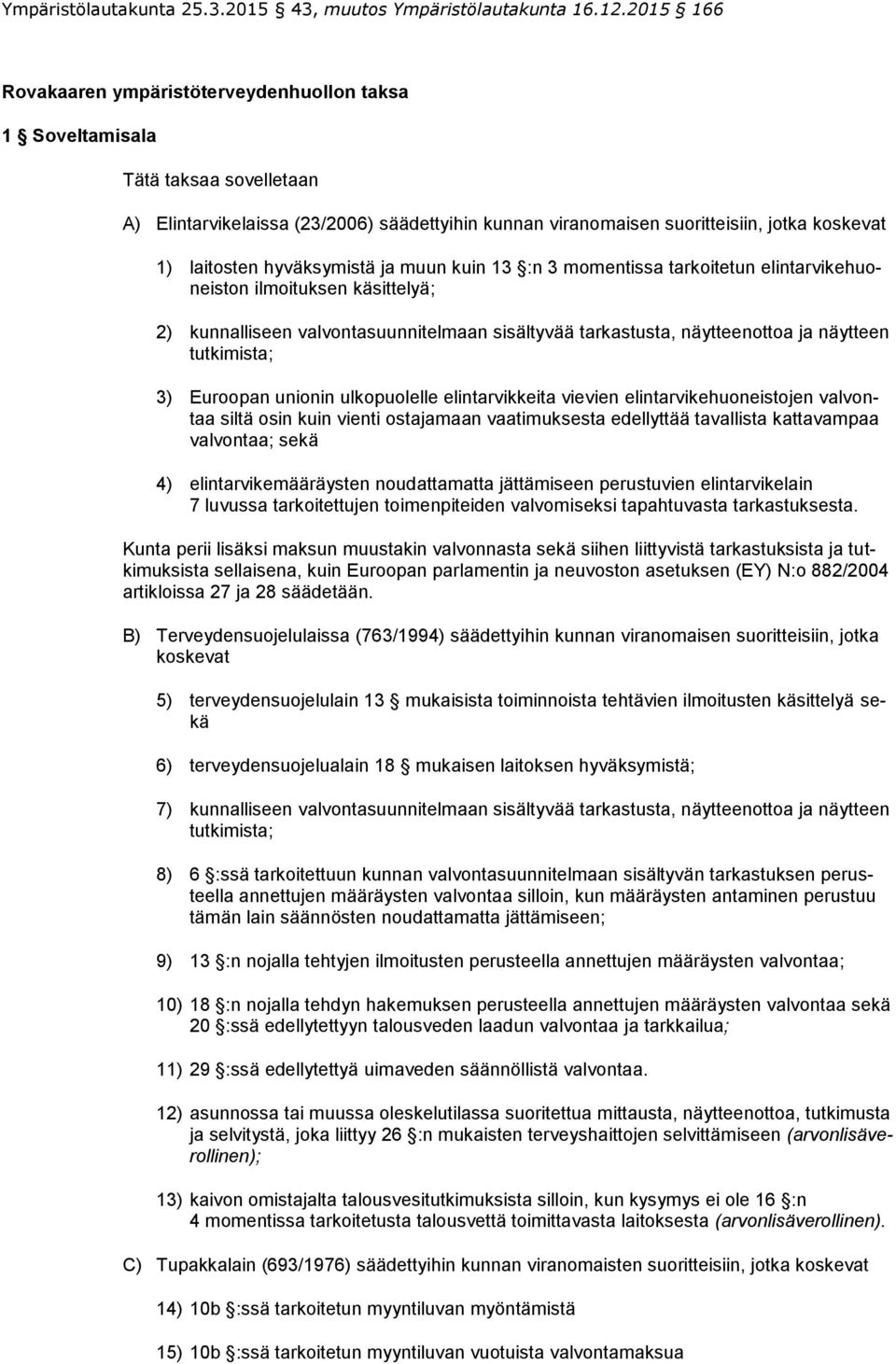 Ympäristölautakunta 25.3.2015 43, muutos Ympäristölautakunta 16.12.2015 166

Rovakaaren ympäristöterveydenhuollon taksa

1 § Soveltamisala

Tätä taksaa sovelletaan

A) Elintarvikelaissa (23/2006) säädettyihin kunnan viranomaisen suoritteisiin, jotka koskevat

1) laitosten hyväksymistä ja muun kuin 13 §:n 3 momentissa tarkoitetun elintarvikehuoneiston ilmoituksen käsittelyä;

2) kunnalliseen valvontasuunnitelmaan sisältyvää tarkastusta, näytteenottoa ja näytteen tutkimista;

3) Euroopan unionin ulkopuolelle elintarvikkeita vievien elintarvikehuoneistojen valvontaa siltä osin kuin vienti ostajamaan vaatimuksesta edellyttää tavallista kattavampaa valvontaa; sekä

4) elintarvikemääräysten noudattamatta jättämiseen perustuvien elintarvikelain 7 luvussa tarkoitettujen toimenpiteiden valvomiseksi tapahtuvasta tarkastuksesta.

Kunta perii lisäksi maksun muustakin valvonnasta sekä siihen liittyvistä tarkastuksista ja tutkimuksista sellaisena, kuin Euroopan parlamentin ja neuvoston asetuksen (EY) N:o 882/2004 artikloissa 27 ja 28 säädetään.

B) Terveydensuojelulaissa (763/1994) säädettyihin kunnan viranomaisen suoritteisiin, jotka koskevat

5) terveydensuojelulain 13 § mukaisista toiminnoista tehtävien ilmoitusten käsittelyä sekä

6) terveydensuojelualain 18 § mukaisen laitoksen hyväksymistä;

7) kunnalliseen valvontasuunnitelmaan sisältyvää tarkastusta, näytteenottoa ja näytteen tutkimista;

8) 6 §:ssä tarkoitettuun kunnan valvontasuunnitelmaan sisältyvän tarkastuksen perusteella annettujen määräysten valvontaa silloin, kun määräysten antaminen perustuu tämän lain säännösten noudattamatta jättämiseen;

9) 13 §:n nojalla tehtyjen ilmoitusten perusteella annettujen määräysten valvontaa;

10) 18 §:n nojalla tehdyn hakemuksen perusteella annettujen määräysten valvontaa sekä 20 §:ssä edellytettyyn talousveden laadun valvontaa ja tarkkailua;

11) 29 §:ssä edellytettyä uimaveden säännöllistä valvontaa.

12) asunnossa tai muussa oleskelutilassa suoritettua mittausta, näytteenottoa, tutkimusta ja selvitystä, joka liittyy 26 §:n mukaisten terveyshaittojen selvittämiseen (arvonlisäverollinen);

13) kaivon omistajalta talousvesitutkimuksista silloin, kun kysymys ei ole 16 §:n 4 momentissa tarkoitetusta talousvettä toimittavasta laitoksesta (arvonlisäverollinen).

C) Tupakkalain (693/1976) säädettyihin kunnan viranomaisten suoritteisiin, jotka koskevat

14) 10b §:ssä tarkoitetun myyntiluvan myöntämistä

15) 10b §:ssä tarkoitetun myyntiluvan vuotuista valvontamaksua